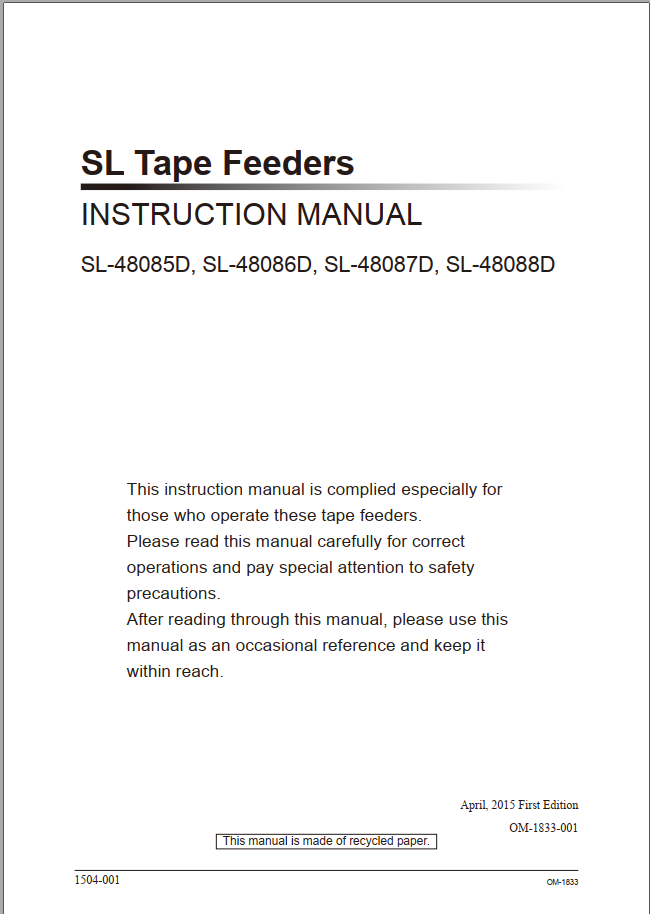 SL Tape Feeders

INSTRUCTION MANUAL

SL-48085D, SL-48086D, SL-48087D, SL-48088D

This instruction manual is complied especially for those who operate these tape feeders.
Please read this manual carefully for correct operations and pay special attention to safety precautions.
After reading through this manual, please use this manual as an occasional reference and keep it within reach.

April, 2015 First Edition

OM-1833-001

This manual is made of recycled paper.

1504-001

OM-1833